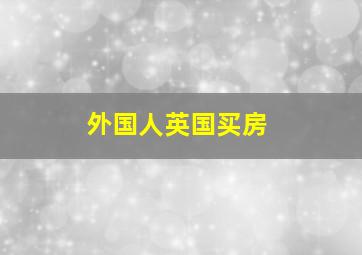 外国人英国买房